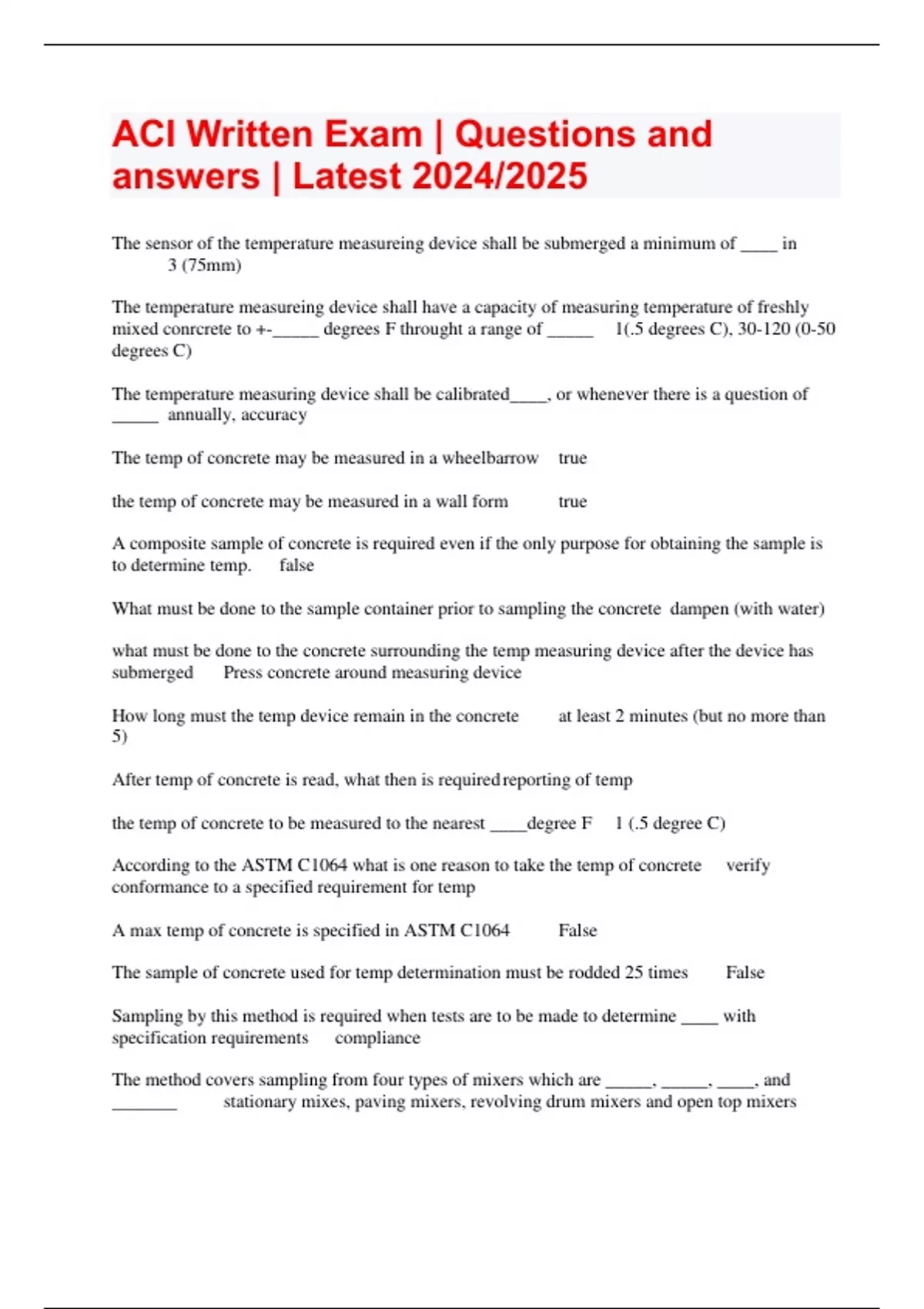 ACI Written Exam | Questions and answers | Latest 2024/2025

The sensor of the temperature measureing device shall be submerged a minimum of ____ in 3 (75mm)

The temperature measureing device shall have a capacity of measuring temperature of freshly mixed conrcrete to +-_____ degrees F throught a range of _____ 1(.5 degrees C), 30-120 (0-50 degrees C)

The temperature measuring device shall be calibrated____, or whenever there is a question of _____ annually, accuracy

The temp of concrete may be measured in a wheelbarrow true

the temp of concrete may be measured in a wall form true

A composite sample of concrete is required even if the only purpose for obtaining the sample is to determine temp. false

What must be done to the sample container prior to sampling the concrete dampen (with water)

what must be done to the concrete surrounding the temp measuring device after the device has submerged Press concrete around measuring device

How long must the temp device remain in the concrete at least 2 minutes (but no more than 5)

After temp of concrete is read, what then is required reporting of temp

the temp of concrete to be measured to the nearest ____degree F 1 (.5 degree C)

According to the ASTM C1064 what is one reason to take the temp of concrete verify conformance to a specified requirement for temp

A max temp of concrete is specified in ASTM C1064 False

The sample of concrete used for temp determination must be rodded 25 times False

Sampling by this method is required when tests are to be made to determine ____ with specification requirements compliance

The method covers sampling from four types of mixers which are _____, _____, ____, and _______ stationary mixes, paving mixers, revolving drum mixers and open top mixers